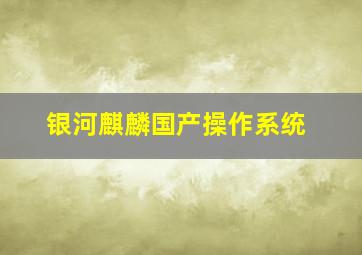 银河麒麟国产操作系统